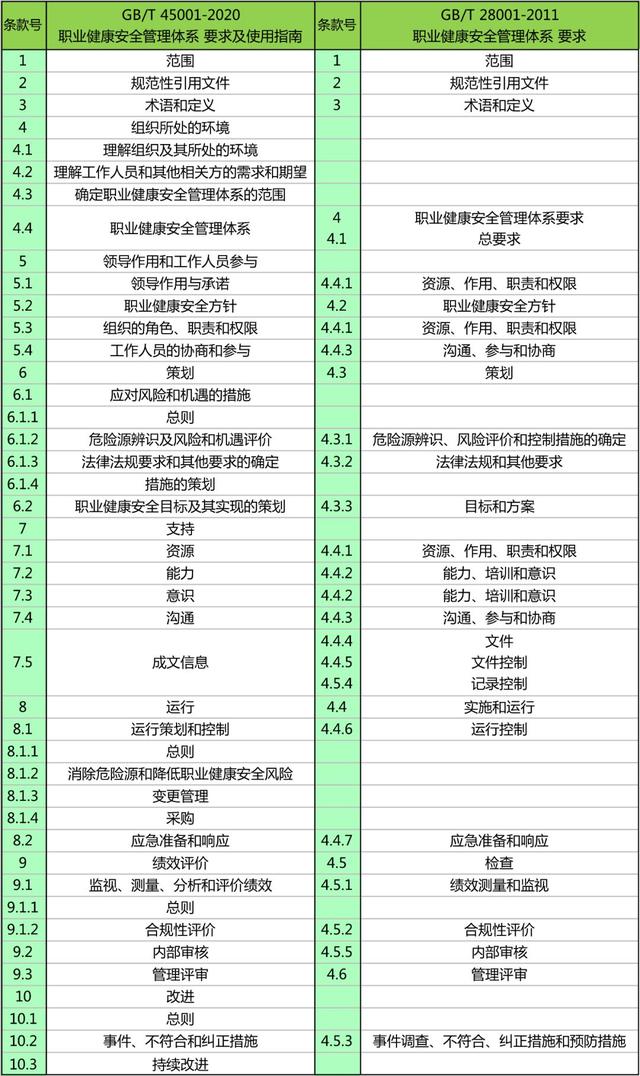 | 条款号 | GB/T 45001-2020 职业健康安全管理体系 要求及使用指南 | 条款号 | GB/T 28001-2011 职业健康安全管理体系 要求 |
|---|---|---|---|
| 1 | 范围 | 1 | 范围 |
| 2 | 规范性引用文件 | 2 | 规范性引用文件 |
| 3 | 术语和定义 | 3 | 术语和定义 |
| 4 | 组织所处的环境 | | |
| 4.1 | 理解组织及其所处的环境 | | |
| 4.2 | 理解工作人员和其他相关方的需求和期望 | | |
| 4.3 | 确定职业健康安全管理体系的范围 | | |
| 4.4 | 职业健康安全管理体系 | 4 4.1 | 职业健康安全管理体系要求 总要求 |
| 5 | 领导作用和工作人员参与 | | |
| 5.1 | 领导作用与承诺 | 4.4.1 | 资源、作用、职责和权限 |
| 5.2 | 职业健康安全方针 | 4.2 | 职业健康安全方针 |
| 5.3 | 组织的角色、职责和权限 | 4.4.1 | 资源、作用、职责和权限 |
| 5.4 | 工作人员的协商和参与 | 4.4.3 | 沟通、参与和协商 |
| 6 | 策划 | 4.3 | 策划 |
| 6.1 | 应对风险和机遇的措施 | | |
| 6.1.1 | 总则 | | |
| 6.1.2 | 危险源辨识及风险和机遇评价 | 4.3.1 | 危险源辨识、风险评价和控制措施的确定 |
| 6.1.3 | 法律法规要求和其他要求的确定 | 4.3.2 | 法律法规和其他要求 |
| 6.1.4 | 措施的策划 | | |
| 6.2 | 职业健康安全目标及其实现的策划 | 4.3.3 | 目标和方案 |
| 7 | 支持 | | |
| 7.1 | 资源 | 4.4.1 | 资源、作用、职责和权限 |
| 7.2 | 能力 | 4.4.2 | 能力、培训和意识 |
| 7.3 | 意识 | 4.4.2 | 能力、培训和意识 |
| 7.4 | 沟通 | 4.4.3 | 沟通、参与和协商 |
| 7.5 | 成文信息 | 4.4.4 4.4.5 4.5.4 | 文件 文件控制 记录控制 |
| 8 | 运行 | 4.4 | 实施和运行 |
| 8.1 | 运行策划和控制 | 4.4.6 | 运行控制 |
| 8.1.1 | 总则 | | |
| 8.1.2 | 消除危险源和降低职业健康安全风险 | | |
| 8.1.3 | 变更管理 | | |
| 8.1.4 | 采购 | | |
| 8.2 | 应急准备和响应 | 4.4.7 | 应急准备和响应 |
| 9 | 绩效评价 | 4.5 | 检查 |
| 9.1 | 监视、测量、分析和评价绩效 | 4.5.1 | 绩效测量和监视 |
| 9.1.1 | 总则 | | |
| 9.1.2 | 合规性评价 | 4.5.2 | 合规性评价 |
| 9.2 | 内部审核 | 4.5.5 | 内部审核 |
| 9.3 | 管理评审 | 4.6 | 管理评审 |
| 10 | 改进 | | |
| 10.1 | 总则 | | |
| 10.2 | 事件、不符合和纠正措施 | 4.5.3 | 事件调查、不符合、纠正措施和预防措施 |
| 10.3 | 持续改进 | | |